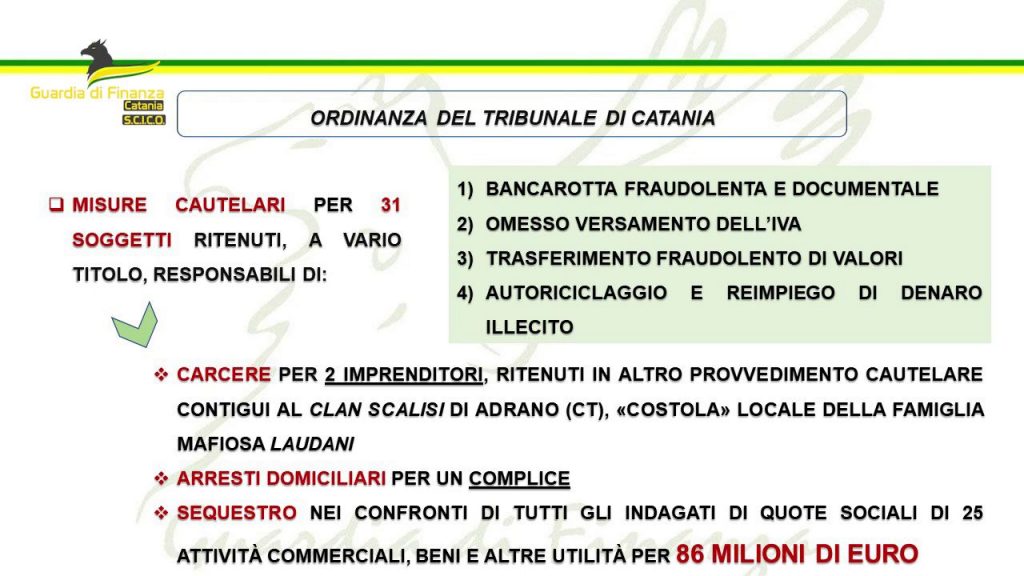 Guardia di Finanza
Catania
S.C.I.C.O.

ORDINANZA DEL TRIBUNALE DI CATANIA

❑ MISURE CAUTELARI PER 31 SOGGETTI RITENUTI, A VARIO TITOLO, RESPONSABILI DI:

1) BANCAROTTA FRAUDOLENTA E DOCUMENTALE
2) OMESSO VERSAMENTO DELL'IVA
3) TRASFERIMENTO FRAUDOLENTO DI VALORI
4) AUTORICICLAGGIO E REIMPIEGO DI DENARO ILLECITO

❖ CARCERE PER 2 IMPRENDITORI, RITENUTI IN ALTRO PROVVEDIMENTO CAUTELARE CONTIGUI AL CLAN SCALISI DI ADRANO (CT), «COSTOLA» LOCALE DELLA FAMIGLIA MAFIOSA LAUDANI
❖ ARRESTI DOMICILIARI PER UN COMPLICE
❖ SEQUESTRO NEI CONFRONTI DI TUTTI GLI INDAGATI DI QUOTE SOCIALI DI 25 ATTIVITÀ COMMERCIALI, BENI E ALTRE UTILITÀ PER 86 MILIONI DI EURO